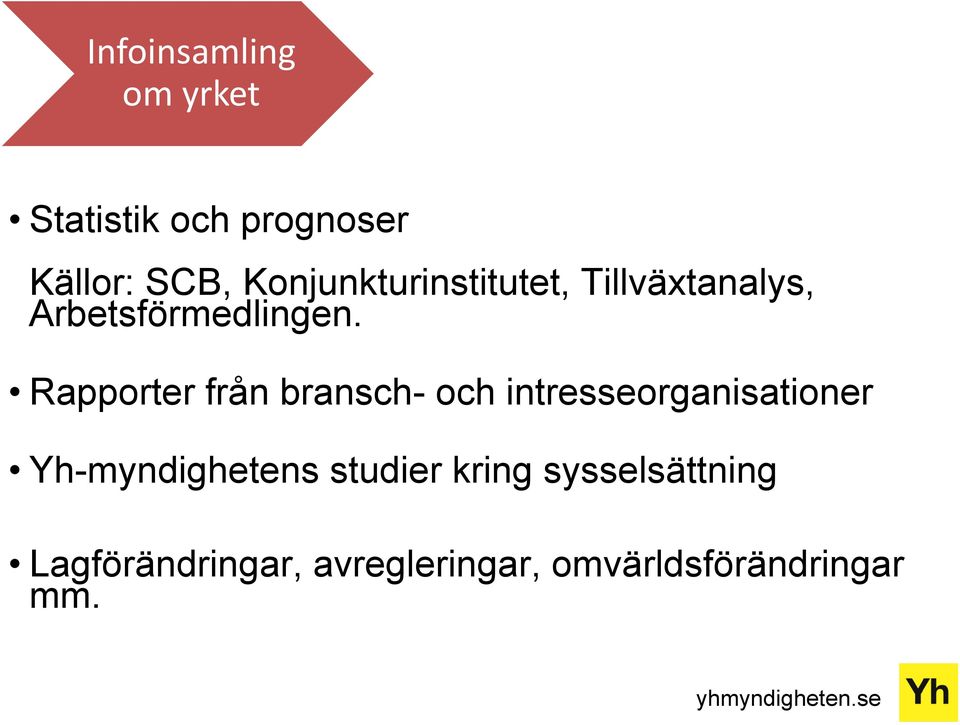 Infoinsamling om yrket

• Statistik och prognoser

Källor: SCB, Konjunkturinstitutet, Tillväxtanalys, Arbetsförmedlingen.

• Rapporter från bransch- och intresseorganisationer

• Yh-myndighetens studier kring sysselsättning

• Lagförändringar, avregleringar, omvärldsförändringar mm.

yhmyndigheten.se

Yh